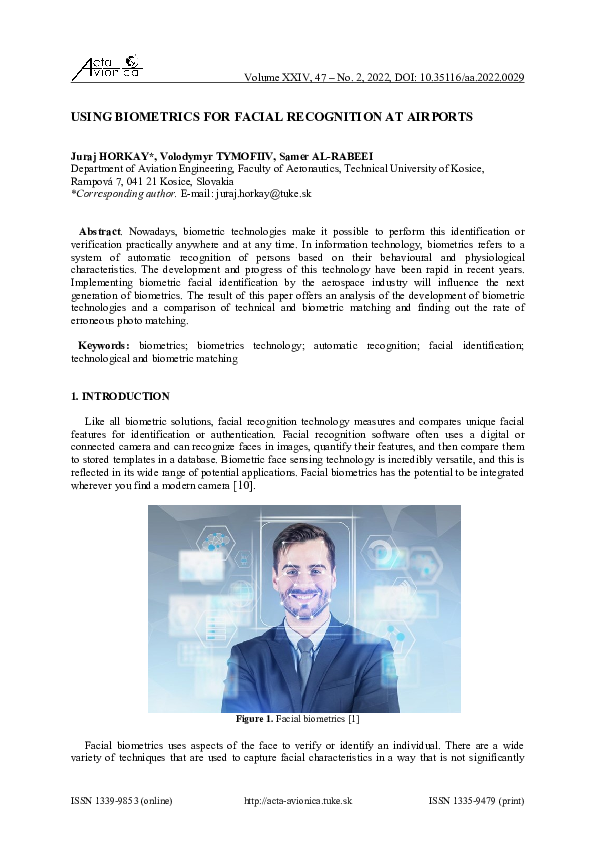 Acta Avionica

Volume XXIV, 47 – No. 2, 2022, DOI: 10.35116/aa.2022.0029

USING BIOMETRICS FOR FACIAL RECOGNITION AT AIRPORTS

Juraj HORKAY*, Volodymyr TYMOFIIV, Samer AL-RABEEI
Department of Aviation Engineering, Faculty of Aeronautics, Technical University of Kosice, Rampová 7, 041 21 Kosice, Slovakia
*Corresponding author. E-mail: juraj.horkay@tuke.sk

Abstract. Nowadays, biometric technologies make it possible to perform this identification or verification practically anywhere and at any time. In information technology, biometrics refers to a system of automatic recognition of persons based on their behavioural and physiological characteristics. The development and progress of this technology have been rapid in recent years. Implementing biometric facial identification by the aerospace industry will influence the next generation of biometrics. The result of this paper offers an analysis of the development of biometric technologies and a comparison of technical and biometric matching and finding out the rate of erroneous photo matching.

Keywords: biometrics; biometrics technology; automatic recognition; facial identification; technological and biometric matching

1. INTRODUCTION

Like all biometric solutions, facial recognition technology measures and compares unique facial features for identification or authentication. Facial recognition software often uses a digital or connected camera and can recognize faces in images, quantify their features, and then compare them to stored templates in a database. Biometric face sensing technology is incredibly versatile, and this is reflected in its wide range of potential applications. Facial biometrics has the potential to be integrated wherever you find a modern camera [10].

Figure 1. Facial biometrics [1]

Facial biometrics uses aspects of the face to verify or identify an individual. There are a wide variety of techniques that are used to capture facial characteristics in a way that is not significantly

ISSN 1339-9853 (online)     http://acta-avionica.tuke.sk     ISSN 1335-9479 (print)